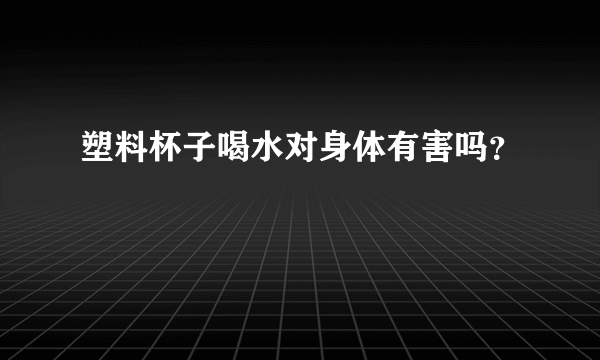 塑料杯子喝水对身体有害吗？